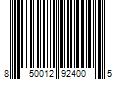 8 50012 92400 5